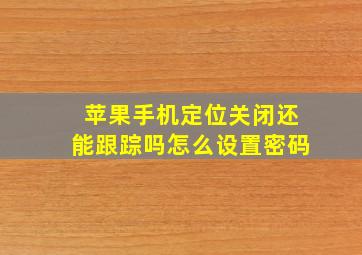 苹果手机定位关闭还能跟踪吗怎么设置密码